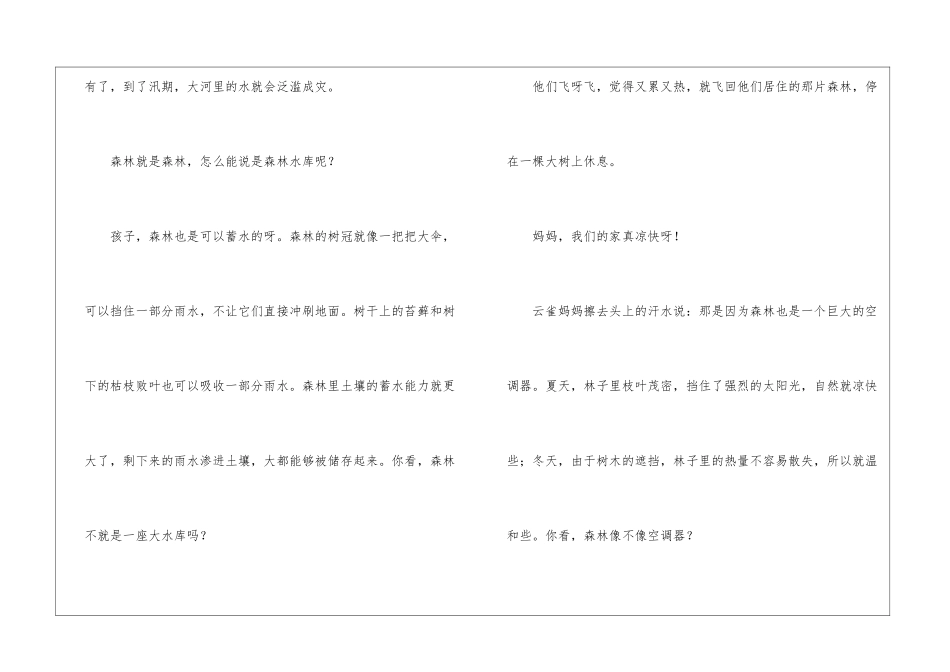 有了，到了汛期，大河里的水就会泛滥成灾。

森林就是森林，怎么能说是森林水库呢？

孩子，森林也是可以蓄水的呀。森林的树冠就像一把把大伞，可以挡住一部分雨水，不让它们直接冲刷地面。树干上的苔藓和树下的枯枝败叶也可以吸收一部分雨水。森林里土壤的蓄水能力就更大了，剩下来的雨水渗进土壤，大都能够被储存起来。你看，森林不就是一座大水库吗？

他们飞呀飞，觉得又累又热，就飞回他们居住的那片森林，停在一棵大树上休息。

妈妈，我们的家真凉快呀！

云雀妈妈擦去头上的汗水说：那是因为森林也是一个巨大的空调器。夏天，林子里枝叶茂密，挡住了强烈的太阳光，自然就凉快些；冬天，由于树木的遮挡，林子里的热量不容易散失，所以就温和些。你看，森林像不像空调器？